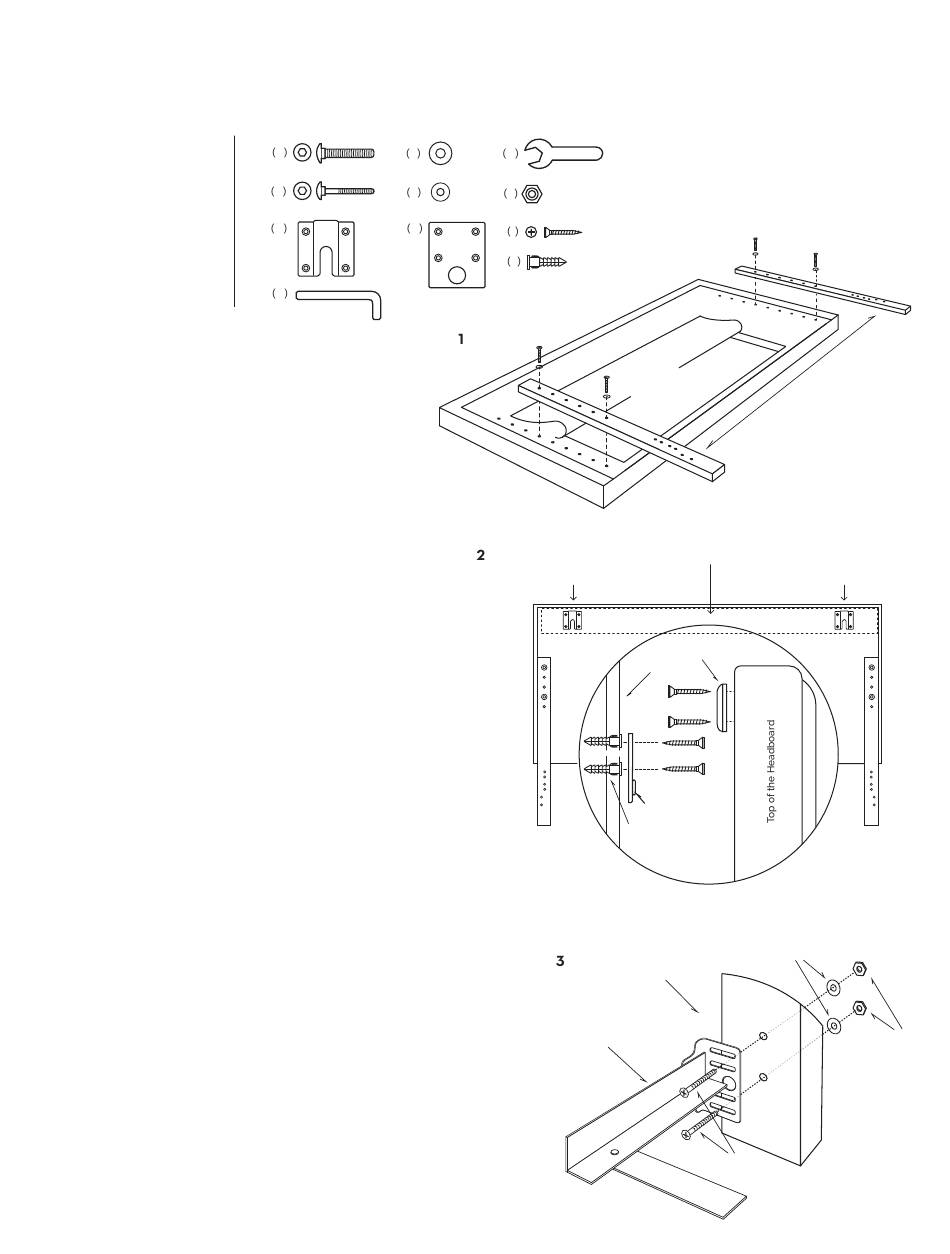 ( )
( )
( )
( )
( )
( )
( )
( )
( )
( )
( )

1

2

Top of the Headboard

3